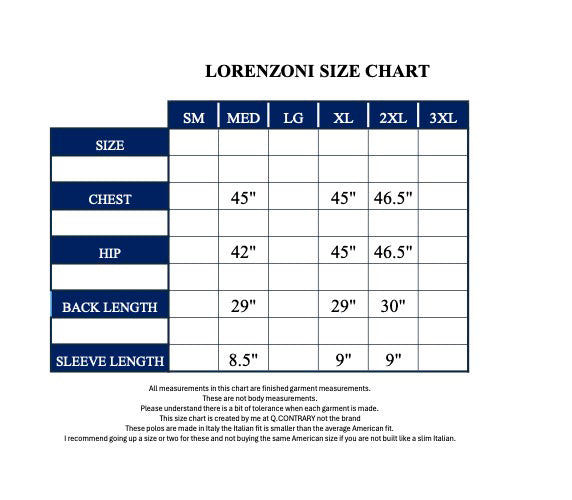 LORENZONI SIZE CHART

| | SM | MED | LG | XL | 2XL | 3XL |
|---|---|---|---|---|---|---|
| SIZE | | | | | | |
| | | | | | | |
| CHEST | | 45" | | 45" | 46.5" | |
| | | | | | | |
| HIP | | 42" | | 45" | 46.5" | |
| | | | | | | |
| BACK LENGTH | | 29" | | 29" | 30" | |
| | | | | | | |
| SLEEVE LENGTH | | 8.5" | | 9" | 9" | |

All measurements in this chart are finished garment measurements.
These are not body measurements.
Please understand there is a bit of tolerance when each garment is made.
This size chart is created by me at Q.CONTRARY not the brand
These polos are made in Italy the Italian fit is smaller than the average American fit.
I recommend going up a size or two for these and not buying the same American size if you are not built like a slim Italian.